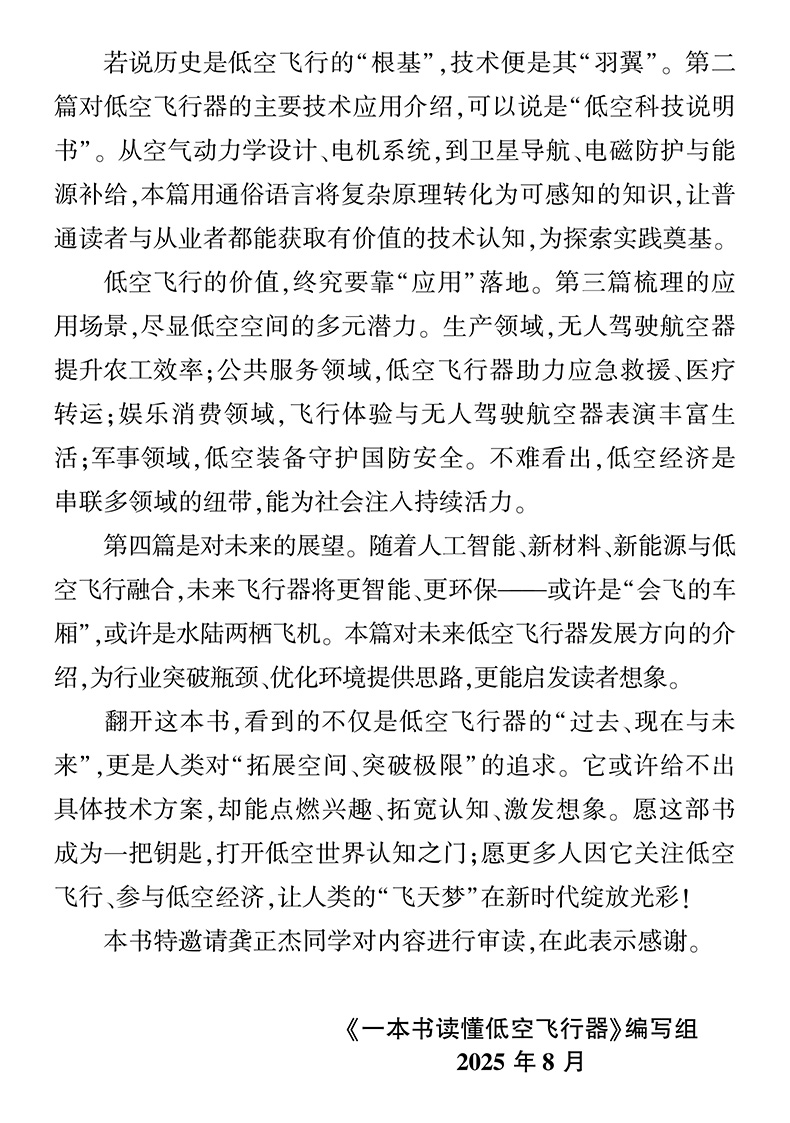 若说历史是低空飞行的“根基”，技术便是其“羽翼”。第二篇对低空飞行器的主要技术应用介绍，可以说是“低空科技说明书”。从空气动力学设计、电机系统，到卫星导航、电磁防护与能源补给，本篇用通俗语言将复杂原理转化为可感知的知识，让普通读者与从业者都能获取有价值的技术认知，为探索实践奠基。

低空飞行的价值，终究要靠“应用”落地。第三篇梳理的应用场景，尽显低空空间的多元潜力。生产领域，无人驾驶航空器提升农工效率；公共服务领域，低空飞行器助力应急救援、医疗转运；娱乐消费领域，飞行体验与无人驾驶航空器表演丰富生活；军事领域，低空装备守护国防安全。不难看出，低空经济是串联多领域的纽带，能为社会注入持续活力。

第四篇是对未来的展望。随着人工智能、新材料、新能源与低空飞行融合，未来飞行器将更智能、更环保——或许是“会飞的车厢”，或许是水陆两栖飞机。本篇对未来低空飞行器发展方向的介绍，为行业突破瓶颈、优化环境提供思路，更能启发读者想象。

翻开这本书，看到的不仅是低空飞行器的“过去、现在与未来”，更是人类对“拓展空间、突破极限”的追求。它或许给不出具体技术方案，却能点燃兴趣、拓宽认知、激发想象。愿这部书成为一把钥匙，打开低空世界认知之门；愿更多人因它关注低空飞行、参与低空经济，让人类的“飞天梦”在新时代绽放光彩！

本书特邀请龚正杰同学对内容进行审读，在此表示感谢。

《一本书读懂低空飞行器》编写组
2025 年 8 月